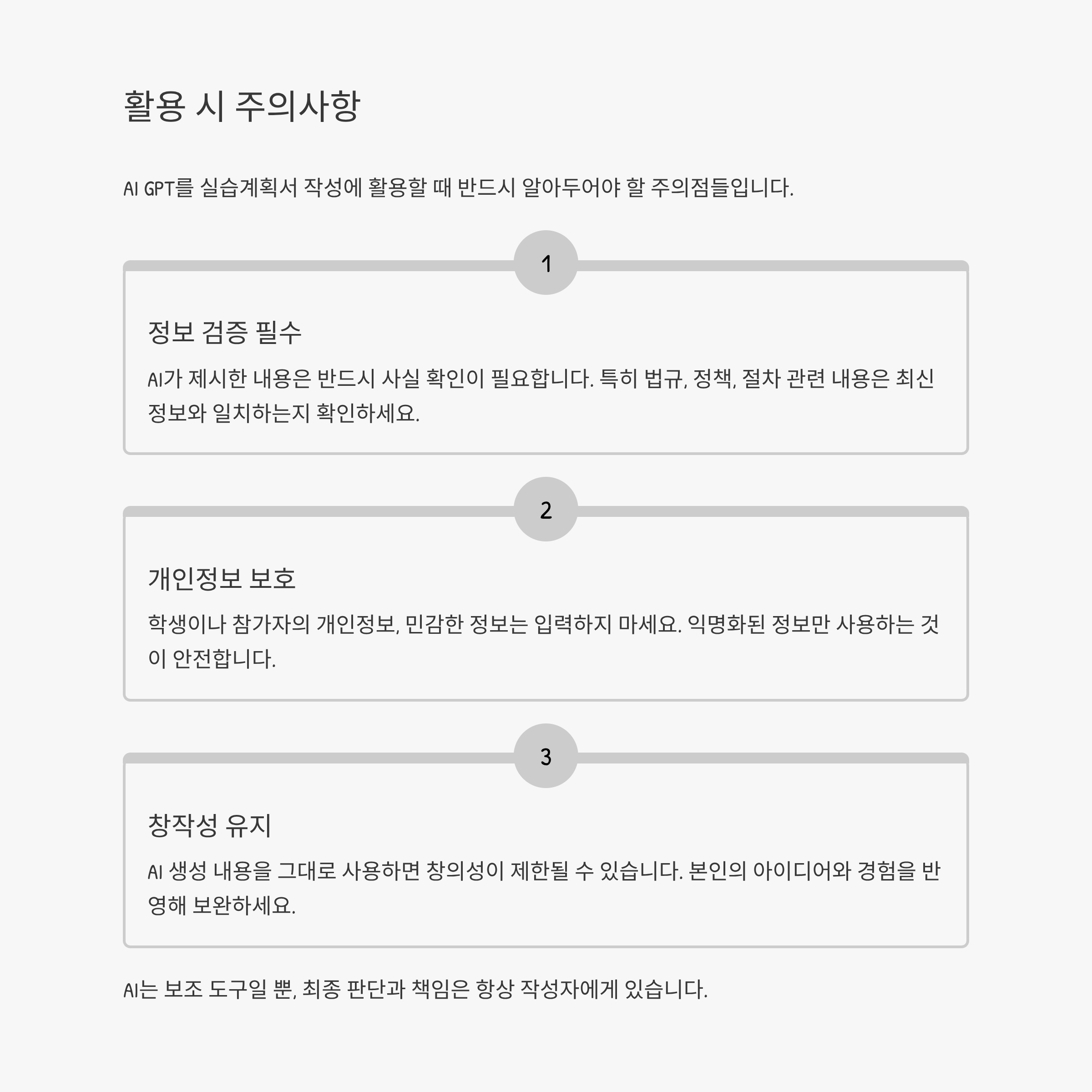 활용 시 주의사항

AI GPT를 실습계획서 작성에 활용할 때 반드시 알아두어야 할 주의점들입니다.

1

정보 검증 필수

AI가 제시한 내용은 반드시 사실 확인이 필요합니다. 특히 법규, 정책, 절차 관련 내용은 최신 정보와 일치하는지 확인하세요.

2

개인정보 보호

학생이나 참가자의 개인정보, 민감한 정보는 입력하지 마세요. 익명화된 정보만 사용하는 것이 안전합니다.

3

창작성 유지

AI 생성 내용을 그대로 사용하면 창의성이 제한될 수 있습니다. 본인의 아이디어와 경험을 반영해 보완하세요.

AI는 보조 도구일 뿐, 최종 판단과 책임은 항상 작성자에게 있습니다.